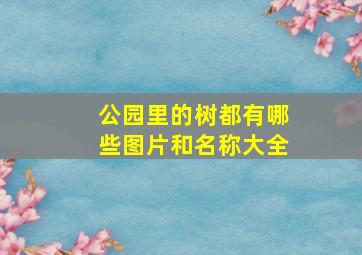 公园里的树都有哪些图片和名称大全